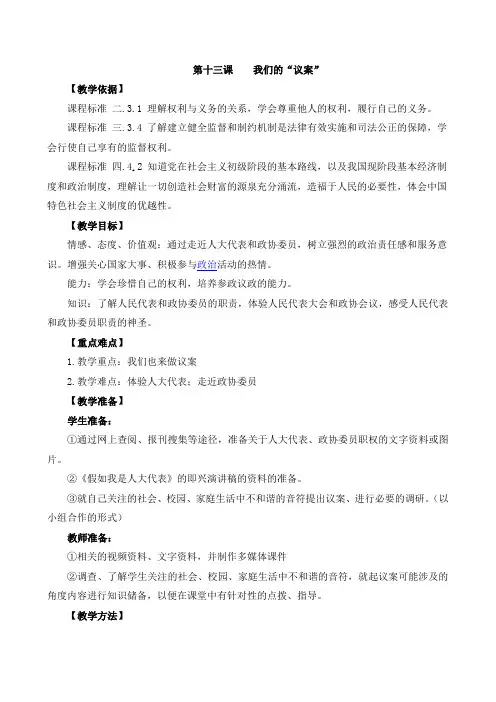 第十三课　　我们的“议案”

【教学依据】

课程标准 二.3.1 理解权利与义务的关系，学会尊重他人的权利，履行自己的义务。

课程标准 三.3.4 了解建立健全监督和制约机制是法律有效实施和司法公正的保障，学会行使自己享有的监督权利。

课程标准 四.4.2 知道党在社会主义初级阶段的基本路线，以及我国现阶段基本经济制度和政治制度，理解让一切创造社会财富的源泉充分涌流，造福于人民的必要性，体会中国特色社会主义制度的优越性。

【教学目标】

情感、态度、价值观：通过走近人大代表和政协委员，树立强烈的政治责任感和服务意识。增强关心国家大事、积极参与政治活动的热情。

能力：学会珍惜自己的权利，培养参政议政的能力。

知识：了解人民代表和政协委员的职责，体验人民代表大会和政协会议，感受人民代表和政协委员职责的神圣。

【重点难点】

1.教学重点：我们也来做议案

2.教学难点：体验人大代表；走近政协委员

【教学准备】

学生准备：

①通过网上查阅、报刊搜集等途径，准备关于人大代表、政协委员职权的文字资料或图片。

②《假如我是人大代表》的即兴演讲稿的资料的准备。

③就自己关注的社会、校园、家庭生活中不和谐的音符提出议案、进行必要的调研。（以小组合作的形式）

教师准备：

①相关的视频资料、文字资料，并制作多媒体课件

②调查、了解学生关注的社会、校园、家庭生活中不和谐的音符，就起议案可能涉及的角度内容进行知识储备，以便在课堂中有针对性的点拨、指导。

【教学方法】